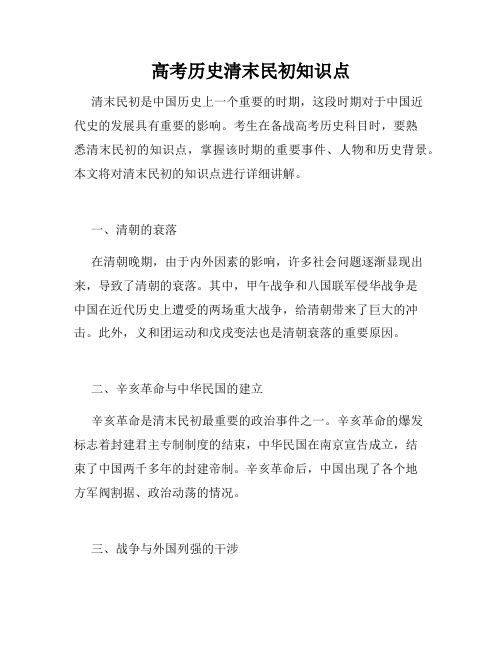 高考历史清末民初知识点

清末民初是中国历史上一个重要的时期，这段时期对于中国近代史的发展具有重要的影响。考生在备战高考历史科目时，要熟悉清末民初的知识点，掌握该时期的重要事件、人物和历史背景。本文将对清末民初的知识点进行详细讲解。

一、清朝的衰落

在清朝晚期，由于内外因素的影响，许多社会问题逐渐显现出来，导致了清朝的衰落。其中，甲午战争和八国联军侵华战争是中国在近代历史上遭受的两场重大战争，给清朝带来了巨大的冲击。此外，义和团运动和戊戌变法也是清朝衰落的重要原因。

二、辛亥革命与中华民国的建立

辛亥革命是清末民初最重要的政治事件之一。辛亥革命的爆发标志着封建君主专制制度的结束，中华民国在南京宣告成立，结束了中国两千多年的封建帝制。辛亥革命后，中国出现了各个地方军阀割据、政治动荡的情况。

三、战争与外国列强的干涉